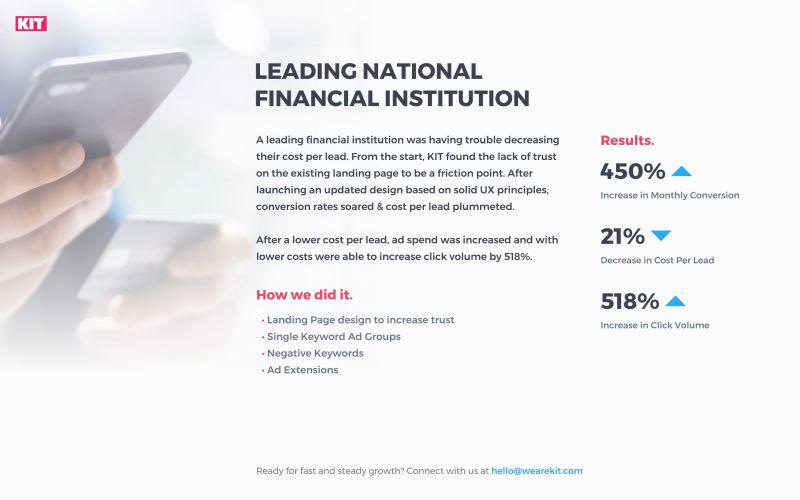 KIT

LEADING NATIONAL FINANCIAL INSTITUTION

A leading financial institution was having trouble decreasing their cost per lead. From the start, KIT found the lack of trust on the existing landing page to be a friction point. After launching an updated design based on solid UX principles, conversion rates soared & cost per lead plummeted.

After a lower cost per lead, ad spend was increased and with lower costs were able to increase click volume by 518%.

How we did it.

• Landing Page design to increase trust
• Single Keyword Ad Groups
• Negative Keywords
• Ad Extensions

Results.

450%
Increase in Monthly Conversion

21%
Decrease in Cost Per Lead

518%
Increase in Click Volume

Ready for fast and steady growth? Connect with us at hello@wearekit.com